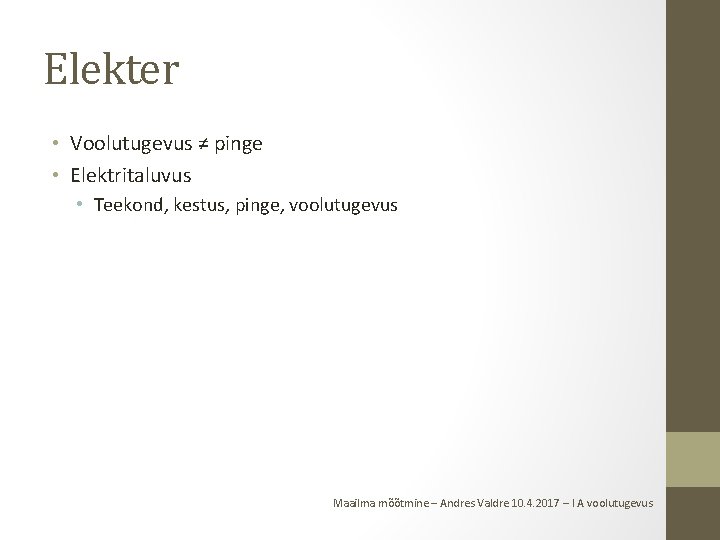 Elekter

• Voolutugevus ≠ pinge
• Elektritaluvus
• Teekond, kestus, pinge, voolutugevus

Maailma mõõtmine – Andres Valdre 10.4.2017 – I A voolutugevus